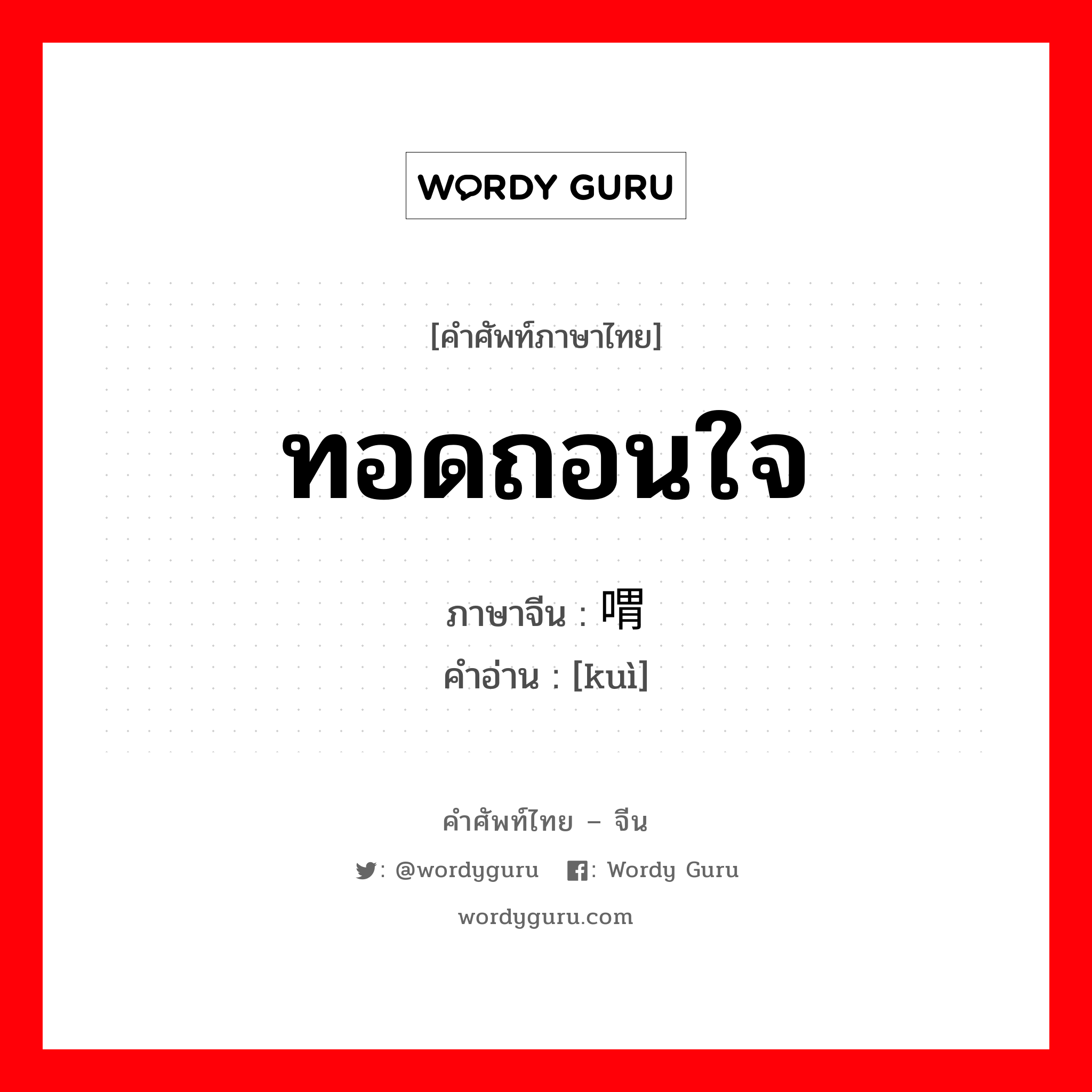 WORDY GURU

[คำศัพท์ภาษาไทย]

ทอดถอนใจ

ภาษาจีน : 喟

คำอ่าน : [kuì]

คำศัพท์ไทย – จีน

: @wordyguru : Wordy Guru

wordyguru.com